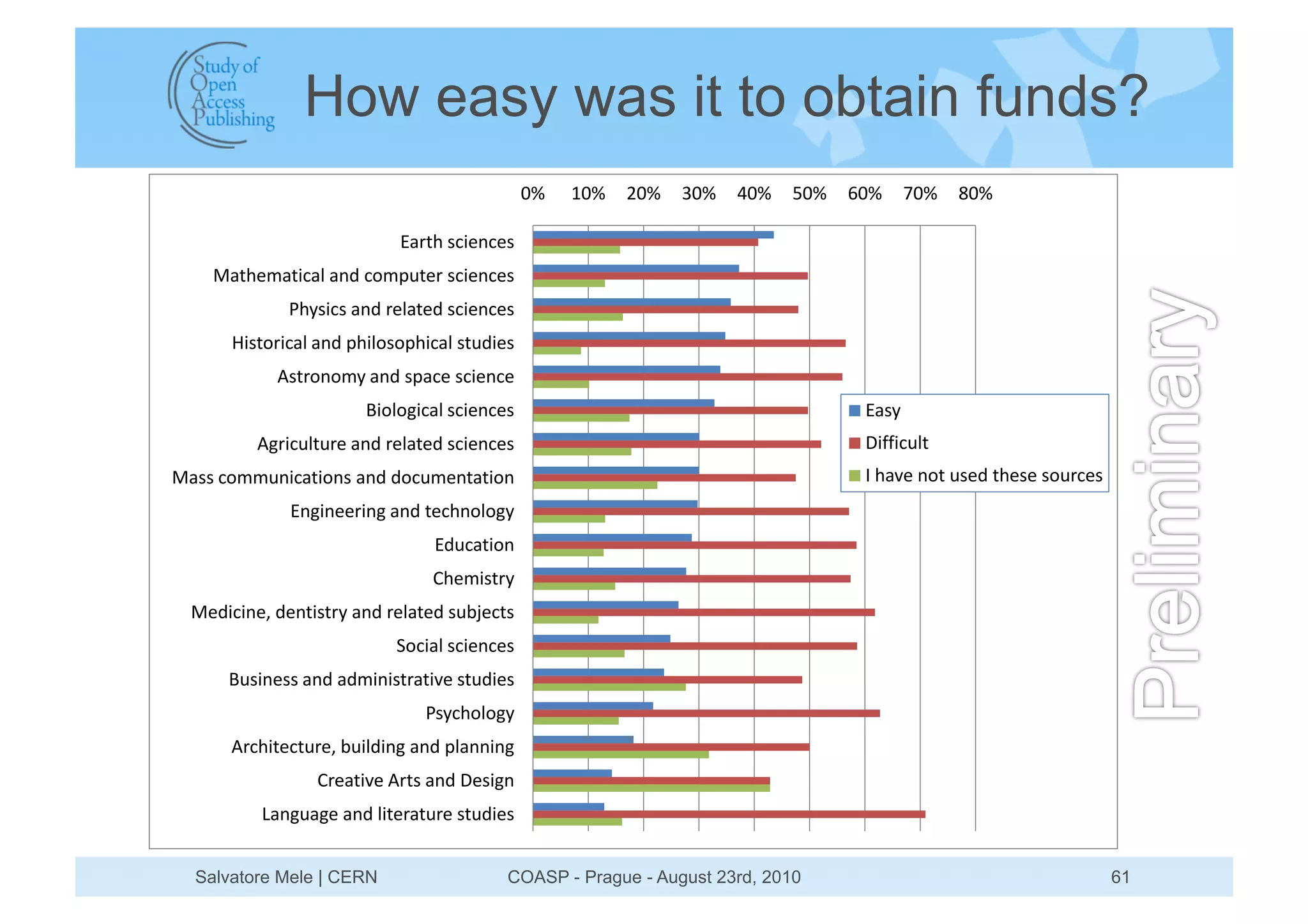 Study of Open Access Publishing

How easy was it to obtain funds?

0% 10% 20% 30% 40% 50% 60% 70% 80%

Earth sciences
Mathematical and computer sciences
Physics and related sciences
Historical and philosophical studies
Astronomy and space science
Biological sciences
Agriculture and related sciences
Mass communications and documentation
Engineering and technology
Education
Chemistry
Medicine, dentistry and related subjects
Social sciences
Business and administrative studies
Psychology
Architecture, building and planning
Creative Arts and Design
Language and literature studies

Easy
Difficult
I have not used these sources

Preliminary

Salvatore Mele | CERN COASP - Prague - August 23rd, 2010 61